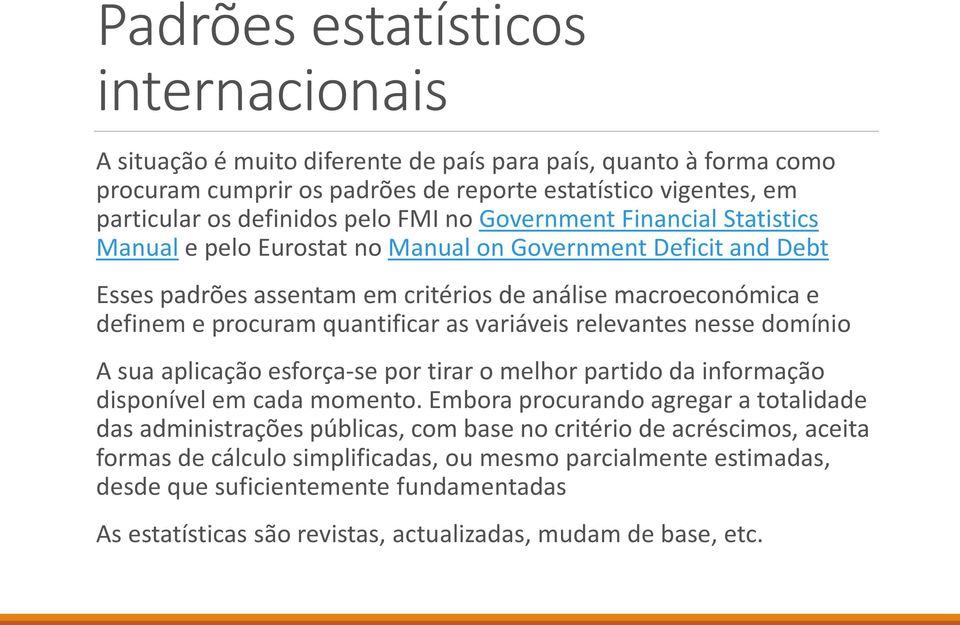 Padrões estatísticos internacionais

A situação é muito diferente de país para país, quanto à forma como procuram cumprir os padrões de reporte estatístico vigentes, em particular os definidos pelo FMI no Government Financial Statistics Manual e pelo Eurostat no Manual on Government Deficit and Debt

Esses padrões assentam em critérios de análise macroeconómica e definem e procuram quantificar as variáveis relevantes nesse domínio

A sua aplicação esforça-se por tirar o melhor partido da informação disponível em cada momento. Embora procurando agregar a totalidade das administrações públicas, com base no critério de acréscimos, aceita formas de cálculo simplificadas, ou mesmo parcialmente estimadas, desde que suficientemente fundamentadas

As estatísticas são revistas, actualizadas, mudam de base, etc.